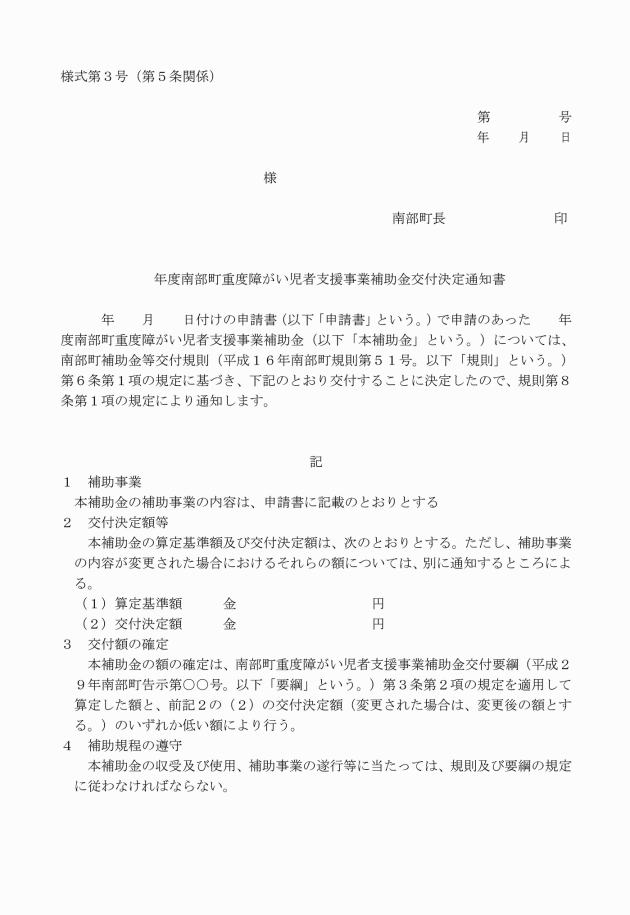 様式第３号（第５条関係）

第　　　号
年　　月　　日

様

南部町長　　　　　　　印

年度南部町重度障がい児者支援事業補助金交付決定通知書

年　　月　　日付けの申請書（以下「申請書」という。）で申請のあった　　年度南部町重度障がい児者支援事業補助金（以下「本補助金」という。）については、南部町補助金等交付規則（平成１６年南部町規則第５１号。以下「規則」という。）第６条第１項の規定に基づき、下記のとおり交付することに決定したので、規則第８条第１項の規定により通知します。

記

１　補助事業
本補助金の補助事業の内容は、申請書に記載のとおりとする

２　交付決定額等
本補助金の算定基準額及び交付決定額は、次のとおりとする。ただし、補助事業の内容が変更された場合におけるそれらの額については、別に通知するところによる。
（１）算定基準額　　金　　　　　　円
（２）交付決定額　　金　　　　　　円

３　交付額の確定
本補助金の額の確定は、南部町重度障がい児者支援事業補助金交付要綱（平成２９年南部町告示第〇〇号。以下「要綱」という。）第３条第２項の規定を適用して算定した額と、前記２の（２）の交付決定額（変更された場合は、変更後の額とする。）のいずれか低い額により行う。

４　補助規程の遵守
本補助金の収受及び使用、補助事業の遂行等に当たっては、規則及び要綱の規定に従わなければならない。